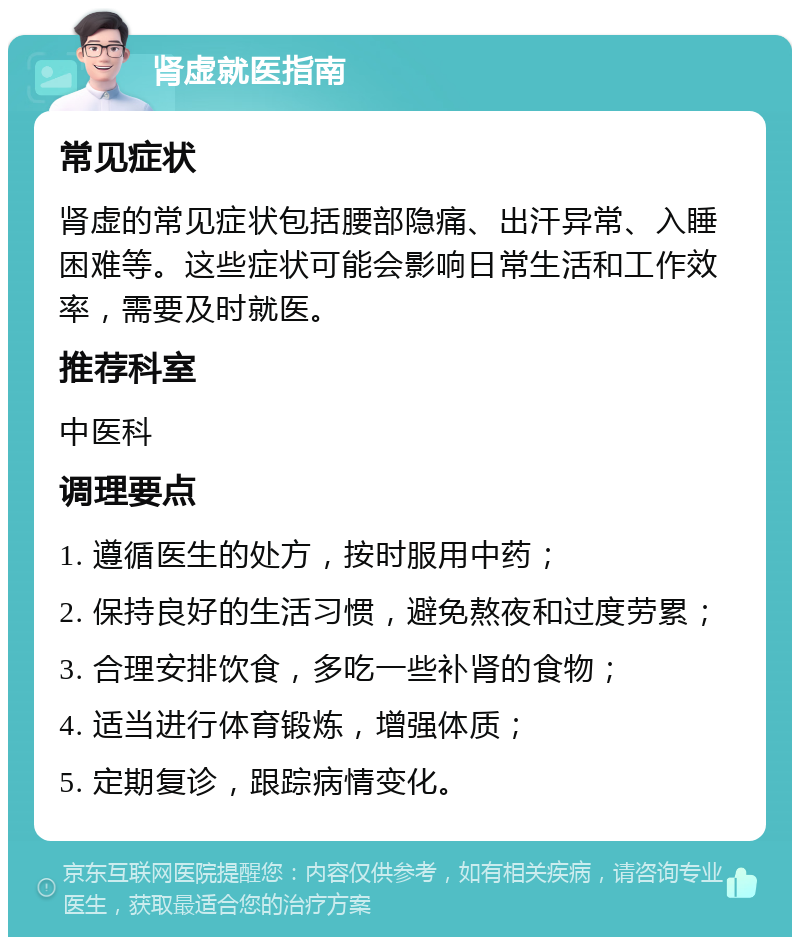 肾虚就医指南

常见症状

肾虚的常见症状包括腰部隐痛、出汗异常、入睡困难等。这些症状可能会影响日常生活和工作效率，需要及时就医。

推荐科室

中医科

调理要点

1. 遵循医生的处方，按时服用中药；

2. 保持良好的生活习惯，避免熬夜和过度劳累；

3. 合理安排饮食，多吃一些补肾的食物；

4. 适当进行体育锻炼，增强体质；

5. 定期复诊，跟踪病情变化。

京东互联网医院提醒您：内容仅供参考，如有相关疾病，请咨询专业医生，获取最适合您的治疗方案